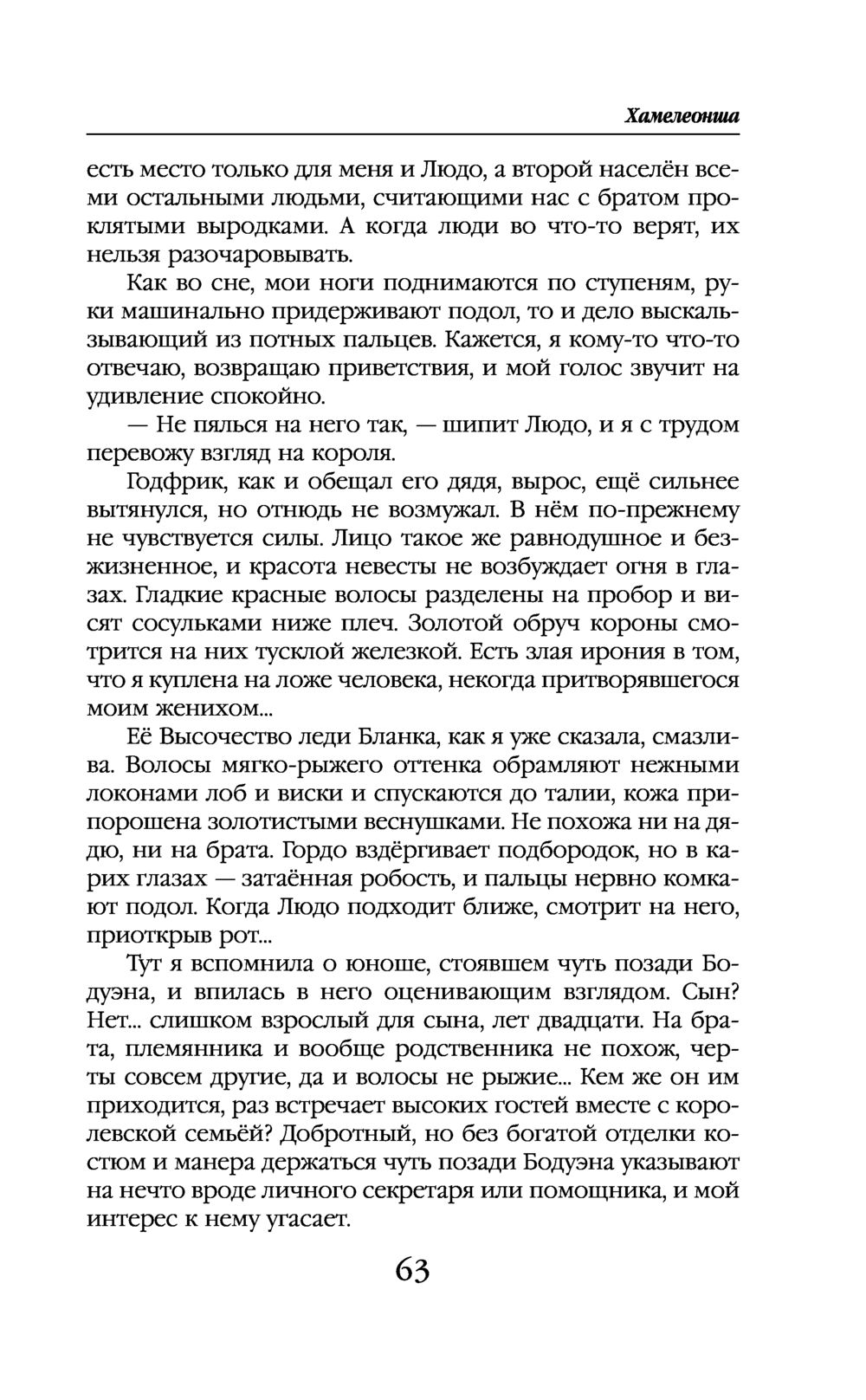 Хамелеонша

есть место только для меня и Людо, а второй населён всеми остальными людьми, считающими нас с братом проклятыми выродками. А когда люди во что-то верят, их нельзя разочаровывать.

Как во сне, мои ноги поднимаются по ступеням, руки машинально придерживают подол, то и дело выскальзывающий из потных пальцев. Кажется, я кому-то что-то отвечаю, возвращаю приветствия, и мой голос звучит на удивление спокойно.

— Не пялься на него так, — шипит Людо, и я с трудом перевожу взгляд на короля.

Годфрик, как и обещал его дядя, вырос, ещё сильнее вытянулся, но отнюдь не возмужал. В нём по-прежнему не чувствуется силы. Лицо такое же равнодушное и безжизненное, и красота невесты не возбуждает огня в глазах. Гладкие красные волосы разделены на пробор и висят сосульками ниже плеч. Золотой обруч короны смотрится на них тусклой железкой. Есть злая ирония в том, что я куплена на ложе человека, некогда притворявшегося моим женихом...

Её Высочество леди Бланка, как я уже сказала, смазлива. Волосы мягко-рыжего оттенка обрамляют нежными локонами лоб и виски и спускаются до талии, кожа припорошена золотистыми веснушками. Не похожа ни на дядю, ни на брата. Гордо вздёргивает подбородок, но в карих глазах — затаённая робость, и пальцы нервно комкают подол. Когда Людо подходит ближе, смотрит на него, приоткрыв рот...

Тут я вспомнила о юноше, стоявшем чуть позади Бодуэна, и впилась в него оценивающим взглядом. Сын? Нет... слишком взрослый для сына, лет двадцати. На брата, племянника и вообще родственника не похож, черты совсем другие, да и волосы не рыжие... Кем же он им приходится, раз встречает высоких гостей вместе с королевской семьёй? Добротный, но без богатой отделки костюм и манера держаться чуть позади Бодуэна указывают на нечто вроде личного секретаря или помощника, и мой интерес к нему угасает.

63